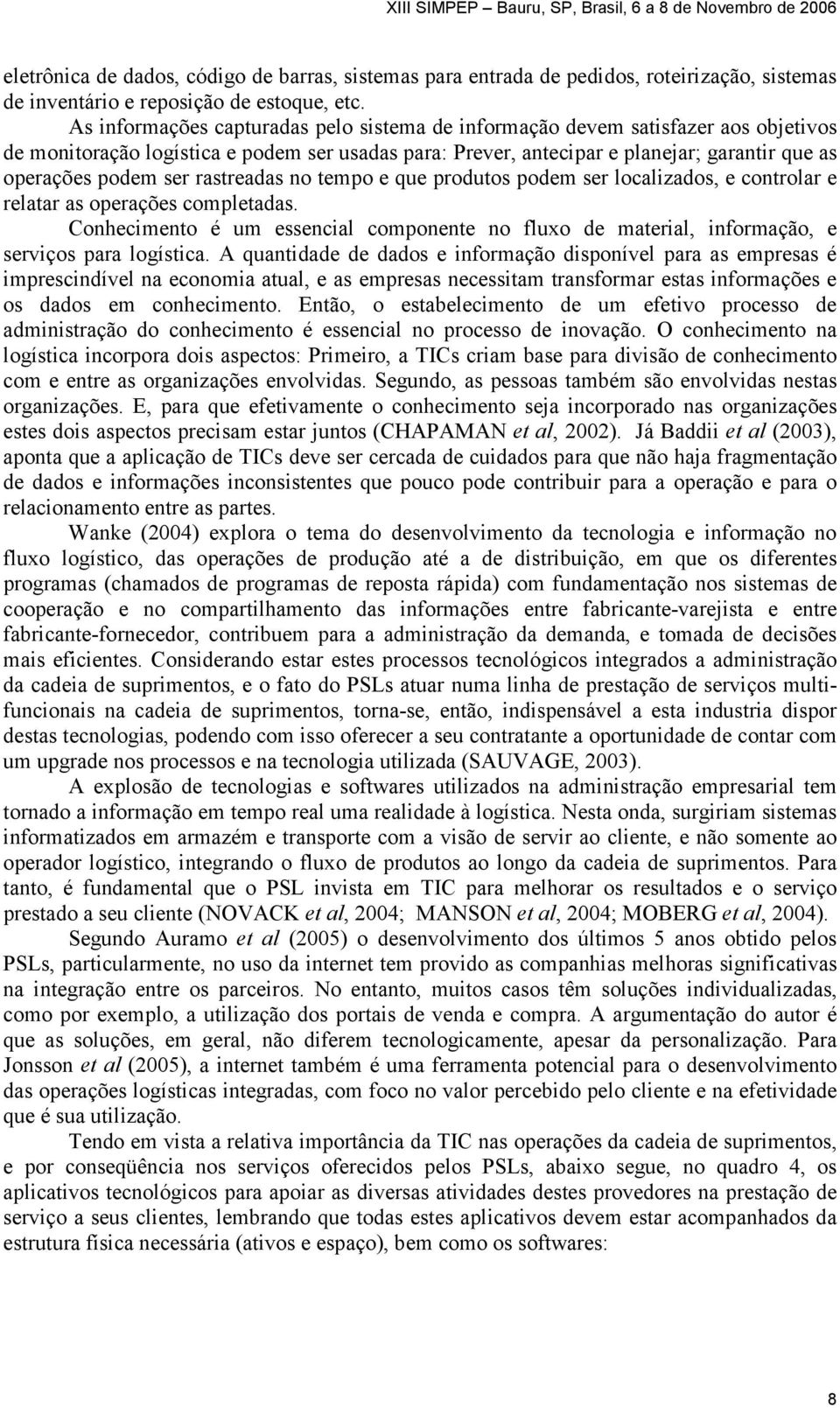 XIII SIMPEP – Bauru, SP, Brasil, 6 a 8 de Novembro de 2006

eletrônica de dados, código de barras, sistemas para entrada de pedidos, roteirização, sistemas de inventário e reposição de estoque, etc.

As informações capturadas pelo sistema de informação devem satisfazer aos objetivos de monitoração logística e podem ser usadas para: Prever, antecipar e planejar; garantir que as operações podem ser rastreadas no tempo e que produtos podem ser localizados, e controlar e relatar as operações completadas.

Conhecimento é um essencial componente no fluxo de material, informação, e serviços para logística. A quantidade de dados e informação disponível para as empresas é imprescindível na economia atual, e as empresas necessitam transformar estas informações e os dados em conhecimento. Então, o estabelecimento de um efetivo processo de administração do conhecimento é essencial no processo de inovação. O conhecimento na logística incorpora dois aspectos: Primeiro, a TICs criam base para divisão de conhecimento com e entre as organizações envolvidas. Segundo, as pessoas também são envolvidas nestas organizações. E, para que efetivamente o conhecimento seja incorporado nas organizações estes dois aspectos precisam estar juntos (CHAPAMAN et al, 2002). Já Baddii et al (2003), aponta que a aplicação de TICs deve ser cercada de cuidados para que não haja fragmentação de dados e informações inconsistentes que pouco pode contribuir para a operação e para o relacionamento entre as partes.

Wanke (2004) explora o tema do desenvolvimento da tecnologia e informação no fluxo logístico, das operações de produção até a de distribuição, em que os diferentes programas (chamados de programas de reposta rápida) com fundamentação nos sistemas de cooperação e no compartilhamento das informações entre fabricante-varejista e entre fabricante-fornecedor, contribuem para a administração da demanda, e tomada de decisões mais eficientes. Considerando estar estes processos tecnológicos integrados a administração da cadeia de suprimentos, e o fato do PSLs atuar numa linha de prestação de serviços multifuncionais na cadeia de suprimentos, torna-se, então, indispensável a esta industria dispor destas tecnologias, podendo com isso oferecer a seu contratante a oportunidade de contar com um upgrade nos processos e na tecnologia utilizada (SAUVAGE, 2003).

A explosão de tecnologias e softwares utilizados na administração empresarial tem tornado a informação em tempo real uma realidade à logística. Nesta onda, surgiriam sistemas informatizados em armazém e transporte com a visão de servir ao cliente, e não somente ao operador logístico, integrando o fluxo de produtos ao longo da cadeia de suprimentos. Para tanto, é fundamental que o PSL invista em TIC para melhorar os resultados e o serviço prestado a seu cliente (NOVACK et al, 2004; MANSON et al, 2004; MOBERG et al, 2004).

Segundo Auramo et al (2005) o desenvolvimento dos últimos 5 anos obtido pelos PSLs, particularmente, no uso da internet tem provido as companhias melhoras significativas na integração entre os parceiros. No entanto, muitos casos têm soluções individualizadas, como por exemplo, a utilização dos portais de venda e compra. A argumentação do autor é que as soluções, em geral, não diferem tecnologicamente, apesar da personalização. Para Jonsson et al (2005), a internet também é uma ferramenta potencial para o desenvolvimento das operações logísticas integradas, com foco no valor percebido pelo cliente e na efetividade que é sua utilização.

Tendo em vista a relativa importância da TIC nas operações da cadeia de suprimentos, e por conseqüência nos serviços oferecidos pelos PSLs, abaixo segue, no quadro 4, os aplicativos tecnológicos para apoiar as diversas atividades destes provedores na prestação de serviço a seus clientes, lembrando que todas estes aplicativos devem estar acompanhados da estrutura física necessária (ativos e espaço), bem como os softwares:

8